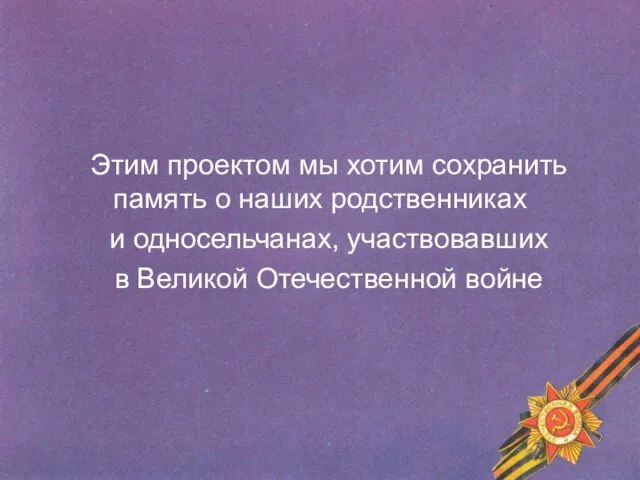 Этим проектом мы хотим сохранить память о наших родственниках и односельчанах, участвовавших в Великой Отечественной войне